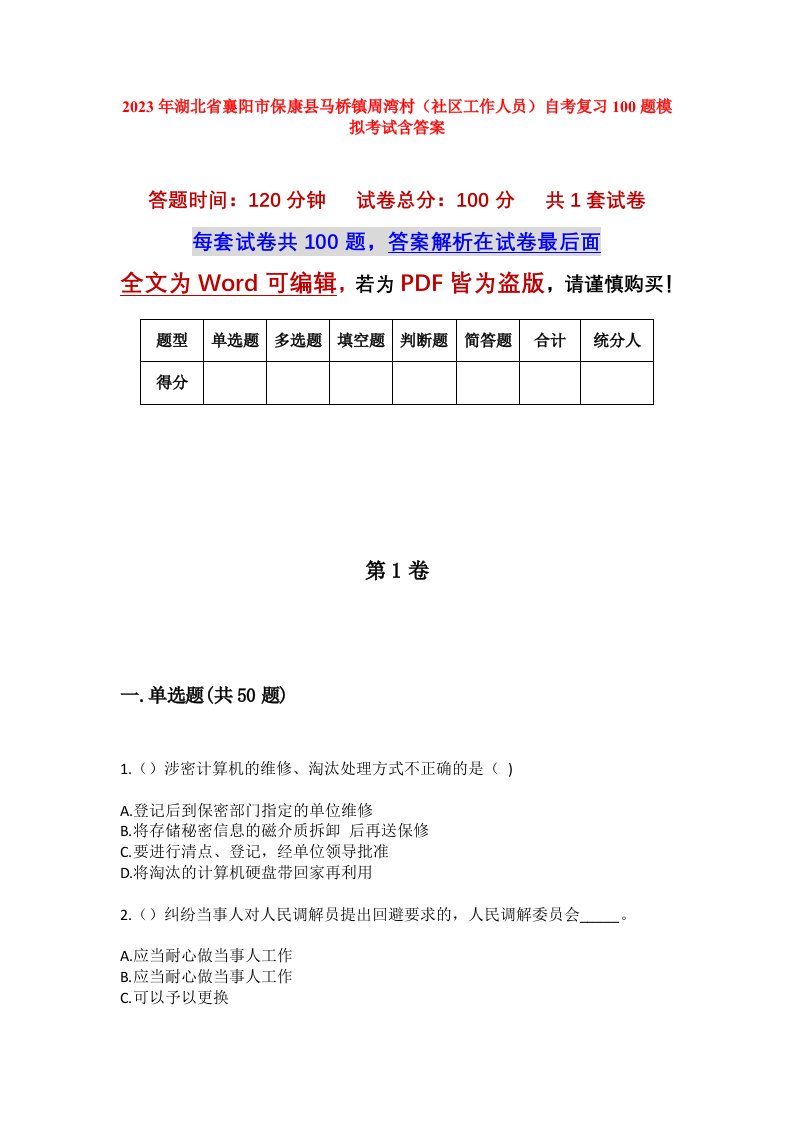 2023年湖北省襄阳市保康县马桥镇周湾村（社区工作人员）自考复习100题模拟考试含答案

答题时间：120分钟　试卷总分：100分　共1套试卷

每套试卷共100题，答案解析在试卷最后面

全文为Word可编辑，若为PDF皆为盗版，请谨慎购买！

| 题型 | 单选题 | 多选题 | 填空题 | 判断题 | 简答题 | 合计 | 统分人 |
|---|---|---|---|---|---|---|---|
| 得分 | | | | | | | |

第1卷

一.单选题(共50题)

1.（）涉密计算机的维修、淘汰处理方式不正确的是（ )

A.登记后到保密部门指定的单位维修
B.将存储秘密信息的磁介质拆卸 后再送保修
C.要进行清点、登记，经单位领导批准
D.将淘汰的计算机硬盘带回家再利用

2.（）纠纷当事人对人民调解员提出回避要求的，人民调解委员会_____。

A.应当耐心做当事人工作
B.应当耐心做当事人工作
C.可以予以更换